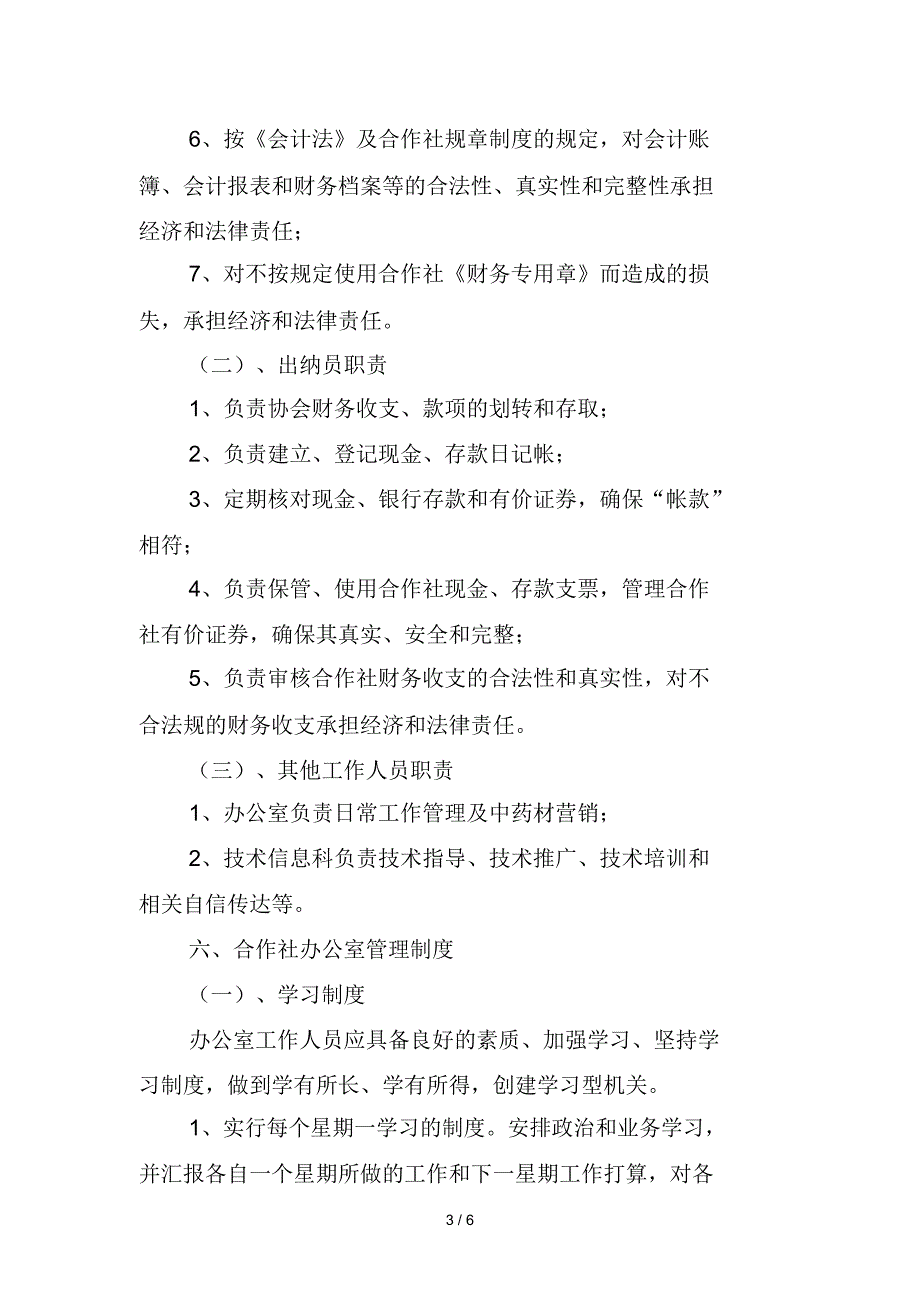 6、按《会计法》及合作社规章制度的规定，对会计账簿、会计报表和财务档案等的合法性、真实性和完整性承担经济和法律责任；

7、对不按规定使用合作社《财务专用章》而造成的损失，承担经济和法律责任。

（二）、出纳员职责

1、负责协会财务收支、款项的划转和存取；

2、负责建立、登记现金、存款日记帐；

3、定期核对现金、银行存款和有价证券，确保“帐款”相符；

4、负责保管、使用合作社现金、存款支票，管理合作社有价证券，确保其真实、安全和完整；

5、负责审核合作社财务收支的合法性和真实性，对不合法规的财务收支承担经济和法律责任。

（三）、其他工作人员职责

1、办公室负责日常工作管理及中药材营销；

2、技术信息科负责技术指导、技术推广、技术培训和相关自信传达等。

六、合作社办公室管理制度

（一）、学习制度

办公室工作人员应具备良好的素质、加强学习、坚持学习制度，做到学有所长、学有所得，创建学习型机关。

1、实行每个星期一学习的制度。安排政治和业务学习，并汇报各自一个星期所做的工作和下一星期工作打算，对各

3 / 6